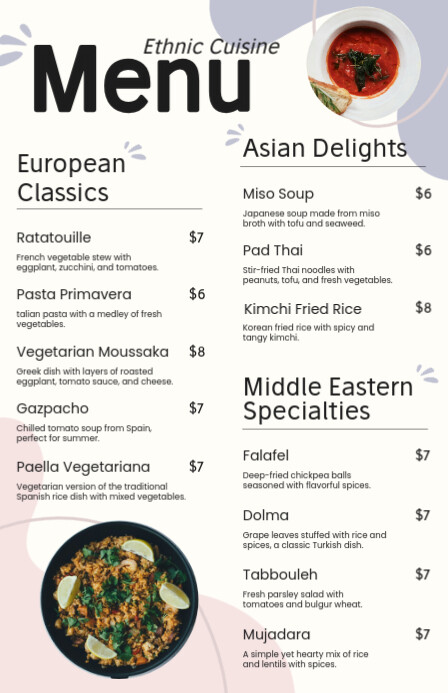 Ethnic Cuisine
Menu

European Classics

Ratatouille
$7
French vegetable stew with eggplant, zucchini, and tomatoes.

Pasta Primavera
$6
talian pasta with a medley of fresh vegetables.

Vegetarian Moussaka
$8
Greek dish with layers of roasted eggplant, tomato sauce, and cheese.

Gazpacho
$7
Chilled tomato soup from Spain, perfect for summer.

Paella Vegetariana
$7
Vegetarian version of the traditional Spanish rice dish with mixed vegetables.

Asian Delights

Miso Soup
$6
Japanese soup made from miso broth with tofu and seaweed.

Pad Thai
$6
Stir-fried Thai noodles with peanuts, tofu, and fresh vegetables.

Kimchi Fried Rice
$8
Korean fried rice with spicy and tangy kimchi.

Middle Eastern Specialties

Falafel
$7
Deep-fried chickpea balls seasoned with flavorful spices.

Dolma
$7
Grape leaves stuffed with rice and spices, a classic Turkish dish.

Tabbouleh
$7
Fresh parsley salad with tomatoes and bulgur wheat.

Mujadara
$7
A simple yet hearty mix of rice and lentils with spices.